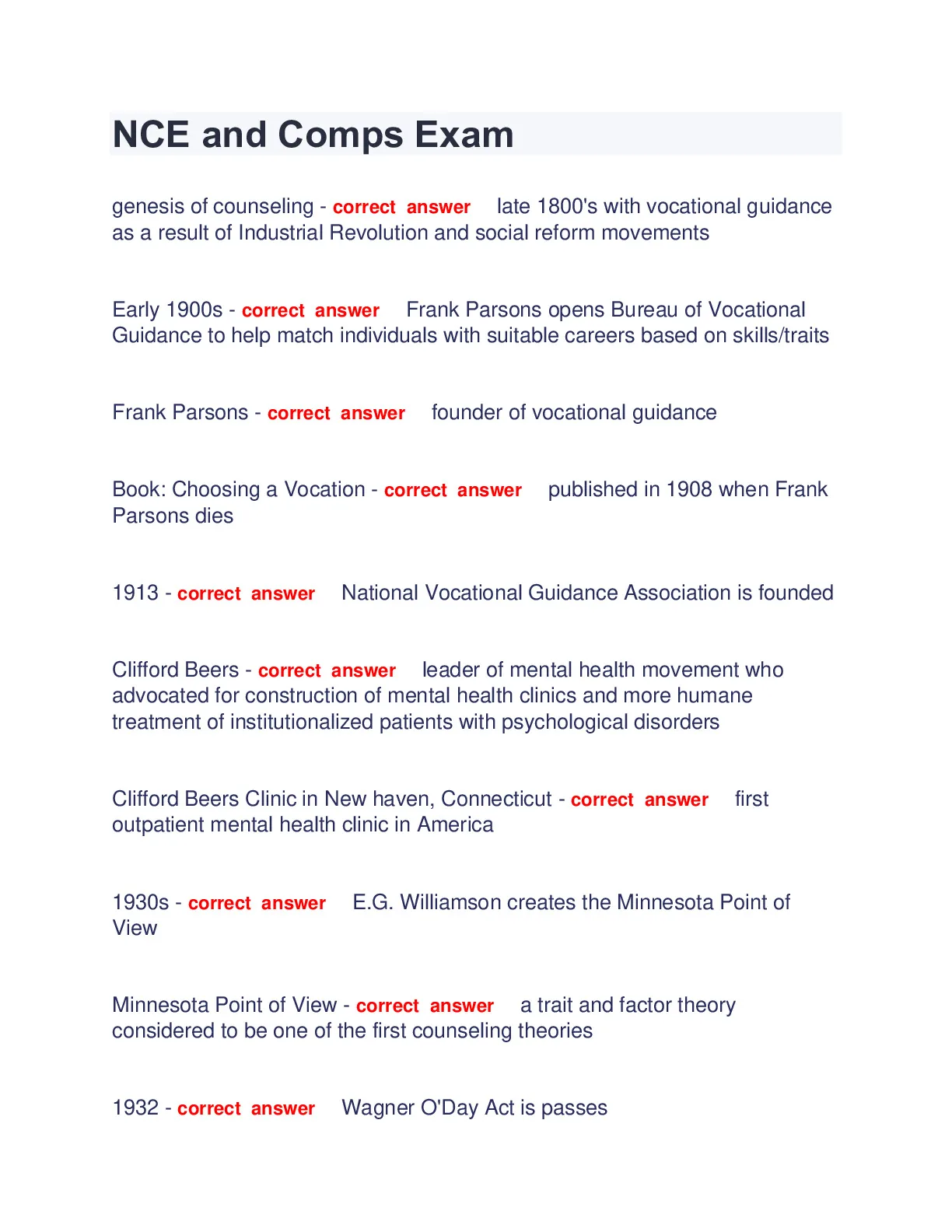 NCE and Comps Exam

genesis of counseling - correct answer late 1800's with vocational guidance as a result of Industrial Revolution and social reform movements

Early 1900s - correct answer Frank Parsons opens Bureau of Vocational Guidance to help match individuals with suitable careers based on skills/traits

Frank Parsons - correct answer founder of vocational guidance

Book: Choosing a Vocation - correct answer published in 1908 when Frank Parsons dies

1913 - correct answer National Vocational Guidance Association is founded

Clifford Beers - correct answer leader of mental health movement who advocated for construction of mental health clinics and more humane treatment of institutionalized patients with psychological disorders

Clifford Beers Clinic in New haven, Connecticut - correct answer first outpatient mental health clinic in America

1930s - correct answer E.G. Williamson creates the Minnesota Point of View

Minnesota Point of View - correct answer a trait and factor theory considered to be one of the first counseling theories

1932 - correct answer Wagner O'Day Act is passes